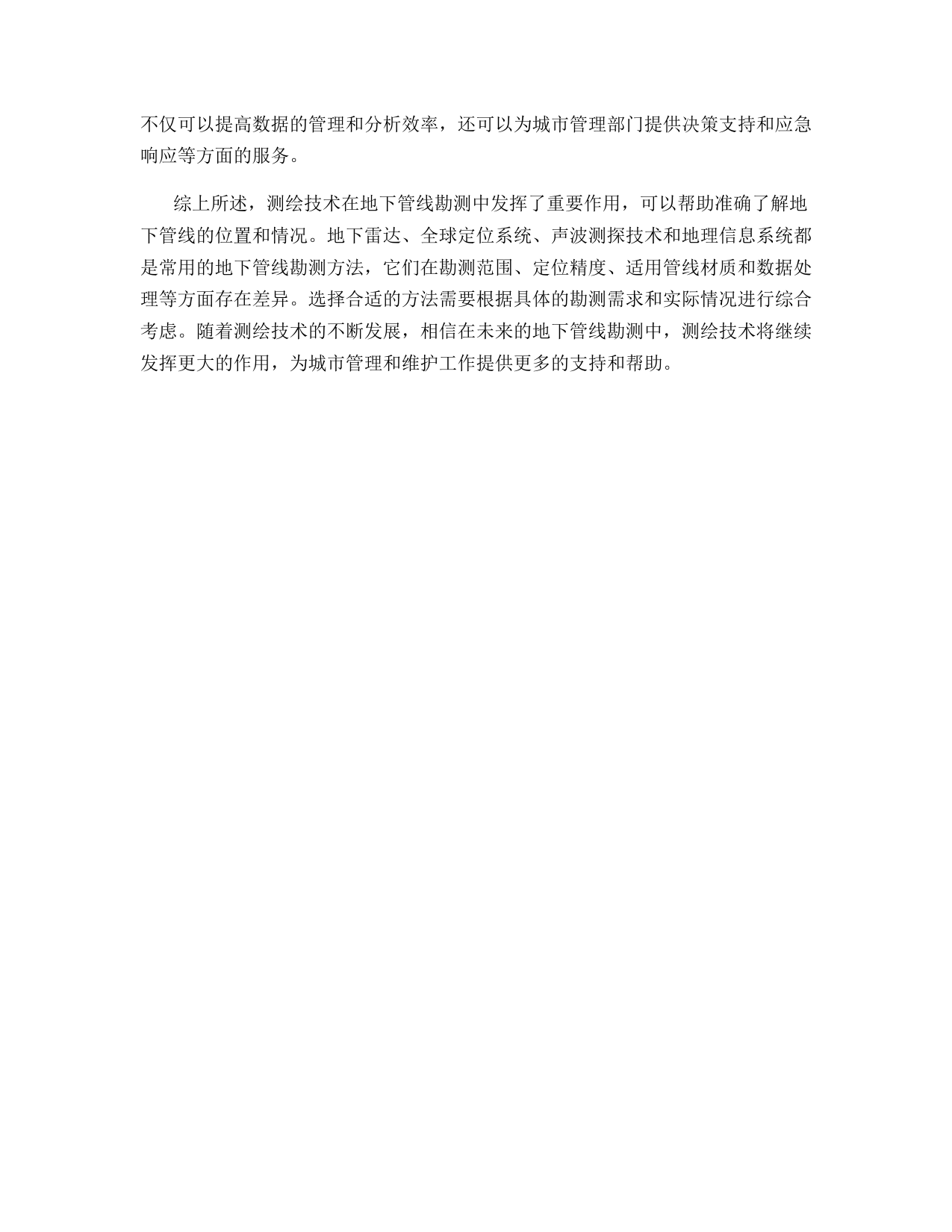 不仅可以提高数据的管理和分析效率，还可以为城市管理部门提供决策支持和应急响应等方面的服务。

综上所述，测绘技术在地下管线勘测中发挥了重要作用，可以帮助准确了解地下管线的位置和情况。地下雷达、全球定位系统、声波测探技术和地理信息系统都是常用的地下管线勘测方法，它们在勘测范围、定位精度、适用管线材质和数据处理等方面存在差异。选择合适的方法需要根据具体的勘测需求和实际情况进行综合考虑。随着测绘技术的不断发展，相信在未来的地下管线勘测中，测绘技术将继续发挥更大的作用，为城市管理和维护工作提供更多的支持和帮助。